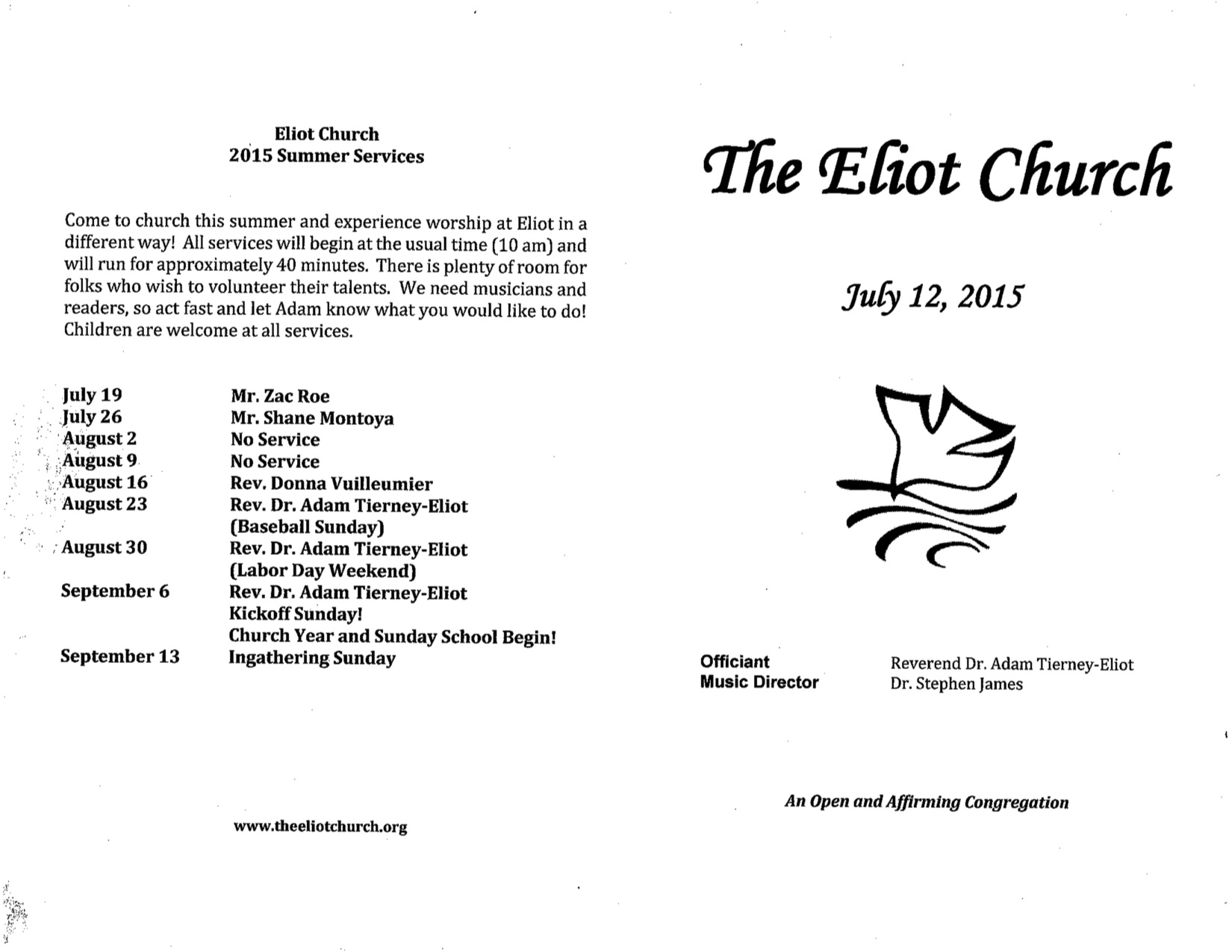 Eliot Church
2015 Summer Services

Come to church this summer and experience worship at Eliot in a different way! All services will begin at the usual time (10 am) and will run for approximately 40 minutes. There is plenty of room for folks who wish to volunteer their talents. We need musicians and readers, so act fast and let Adam know what you would like to do! Children are welcome at all services.

| | |
|---|---|
| July 19 | Mr. Zac Roe |
| July 26 | Mr. Shane Montoya |
| August 2 | No Service |
| August 9 | No Service |
| August 16 | Rev. Donna Vuilleumier |
| August 23 | Rev. Dr. Adam Tierney-Eliot (Baseball Sunday) |
| August 30 | Rev. Dr. Adam Tierney-Eliot (Labor Day Weekend) |
| September 6 | Rev. Dr. Adam Tierney-Eliot Kickoff Sunday! Church Year and Sunday School Begin! |
| September 13 | Ingathering Sunday |

www.theeliotchurch.org

The Eliot Church

July 12, 2015

Officiant Reverend Dr. Adam Tierney-Eliot
Music Director Dr. Stephen James

An Open and Affirming Congregation